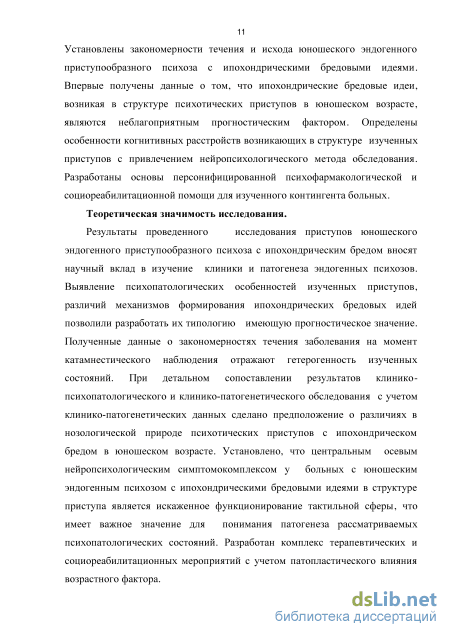 11

Установлены закономерности течения и исхода юношеского эндогенного приступообразного психоза с ипохондрическими бредовыми идеями. Впервые получены данные о том, что ипохондрические бредовые идеи, возникая в структуре психотических приступов в юношеском возрасте, являются неблагоприятным прогностическим фактором. Определены особенности когнитивных расстройств возникающих в структуре изученных приступов с привлечением нейропсихологического метода обследования. Разработаны основы персонифицированной психофармакологической и социореабилитационной помощи для изученного контингента больных.

Теоретическая значимость исследования.

Результаты проведенного исследования приступов юношеского эндогенного приступообразного психоза с ипохондрическим бредом вносят научный вклад в изучение клиники и патогенеза эндогенных психозов. Выявление психопатологических особенностей изученных приступов, различий механизмов формирования ипохондрических бредовых идей позволили разработать их типологию имеющую прогностическое значение. Полученные данные о закономерностях течения заболевания на момент катамнестического наблюдения отражают гетерогенность изученных состояний. При детальном сопоставлении результатов клинико-психопатологического и клинико-патогенетического обследования с учетом клинико-патогенетических данных сделано предположение о различиях в нозологической природе психотических приступов с ипохондрическом бредом в юношеском возрасте. Установлено, что центральным осевым нейропсихологическим симптомокомплексом у больных с юношеским эндогенным психозом с ипохондрическими бредовыми идеями в структуре приступа является искаженное функционирование тактильной сферы, что имеет важное значение для понимания патогенеза рассматриваемых психопатологических состояний. Разработан комплекс терапевтических и социореабилитационных мероприятий с учетом патопластического влияния возрастного фактора.

dsLib.net
библиотека диссертаций